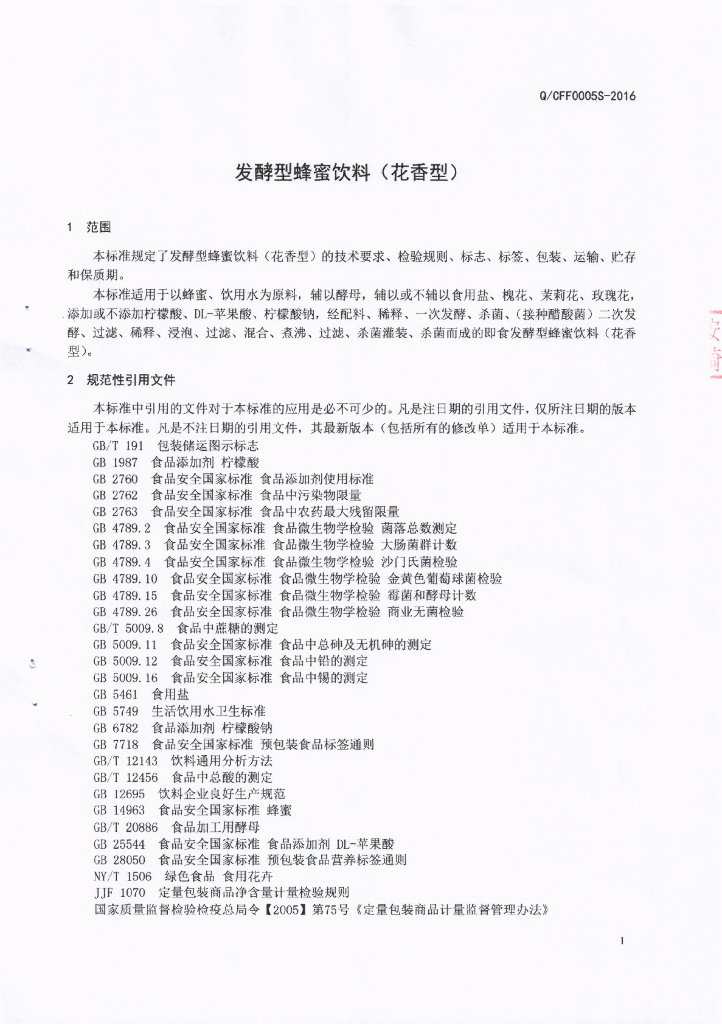 Q/CFF0005S-2016

发酵型蜂蜜饮料（花香型）

1 范围

本标准规定了发酵型蜂蜜饮料（花香型）的技术要求、检验规则、标志、标签、包装、运输、贮存和保质期。

本标准适用于以蜂蜜、饮用水为原料，辅以酵母，辅以或不辅以食用盐、槐花、茉莉花、玫瑰花，添加或不添加柠檬酸、DL-苹果酸、柠檬酸钠，经配料、稀释、一次发酵、杀菌、（接种醋酸菌）二次发酵、过滤、稀释、浸泡、过滤、混合、煮沸、过滤、杀菌灌装、杀菌而成的即食发酵型蜂蜜饮料（花香型）。

2 规范性引用文件

本标准中引用的文件对于本标准的应用是必不可少的。凡是注日期的引用文件，仅所注日期的版本适用于本标准。凡是不注日期的引用文件，其最新版本（包括所有的修改单）适用于本标准。

GB/T 191 包装储运图示标志
GB 1987 食品添加剂 柠檬酸
GB 2760 食品安全国家标准 食品添加剂使用标准
GB 2762 食品安全国家标准 食品中污染物限量
GB 2763 食品安全国家标准 食品中农药最大残留限量
GB 4789.2 食品安全国家标准 食品微生物学检验 菌落总数测定
GB 4789.3 食品安全国家标准 食品微生物学检验 大肠菌群计数
GB 4789.4 食品安全国家标准 食品微生物学检验 沙门氏菌检验
GB 4789.10 食品安全国家标准 食品微生物学检验 金黄色葡萄球菌检验
GB 4789.15 食品安全国家标准 食品微生物学检验 霉菌和酵母计数
GB 4789.26 食品安全国家标准 食品微生物学检验 商业无菌检验
GB/T 5009.8 食品中蔗糖的测定
GB 5009.11 食品安全国家标准 食品中总砷及无机砷的测定
GB 5009.12 食品安全国家标准 食品中铅的测定
GB 5009.16 食品安全国家标准 食品中锡的测定
GB 5461 食用盐
GB 5749 生活饮用水卫生标准
GB 6782 食品添加剂 柠檬酸钠
GB 7718 食品安全国家标准 预包装食品标签通则
GB/T 12143 饮料通用分析方法
GB/T 12456 食品中总酸的测定
GB 12695 饮料企业良好生产规范
GB 14963 食品安全国家标准 蜂蜜
GB/T 20886 食品加工用酵母
GB 25544 食品安全国家标准 食品添加剂 DL-苹果酸
GB 28050 食品安全国家标准 预包装食品营养标签通则
NY/T 1506 绿色食品 食用花卉
JJF 1070 定量包装商品净含量计量检验规则
国家质量监督检验检疫总局令【2005】第75号《定量包装商品计量监督管理办法》

1